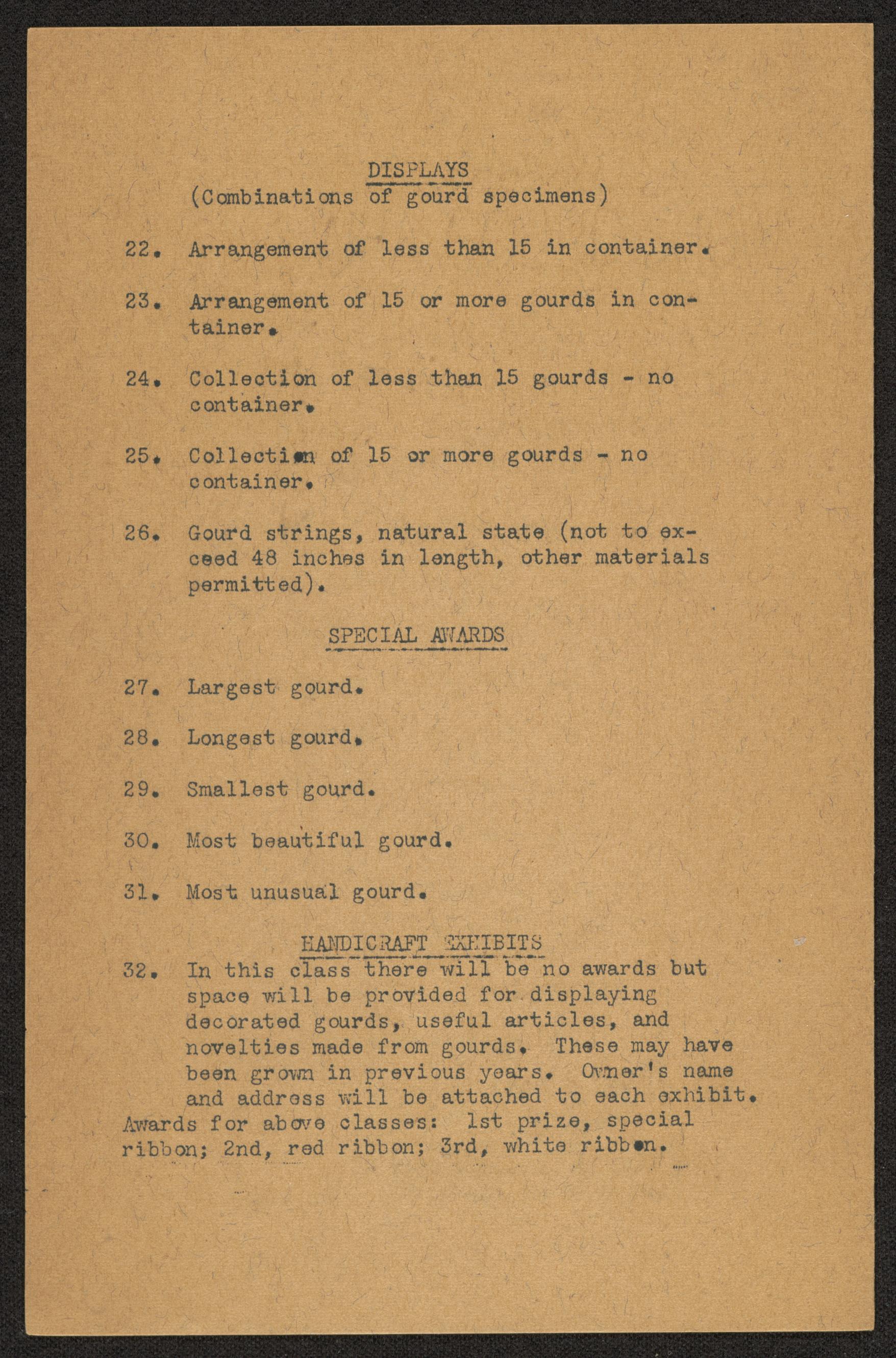 DISPLAYS
(Combinations of gourd specimens)

22. Arrangement of less than 15 in container.

23. Arrangement of 15 or more gourds in container.

24. Collection of less than 15 gourds - no container.

25. Collection of 15 or more gourds - no container.

26. Gourd strings, natural state (not to exceed 48 inches in length, other materials permitted).

SPECIAL AWARDS

27. Largest gourd.

28. Longest gourd.

29. Smallest gourd.

30. Most beautiful gourd.

31. Most unusual gourd.

HANDICRAFT EXHIBITS

32. In this class there will be no awards but space will be provided for displaying decorated gourds, useful articles, and novelties made from gourds. These may have been grown in previous years. Owner's name and address will be attached to each exhibit.

Awards for above classes: 1st prize, special ribbon; 2nd, red ribbon; 3rd, white ribbon.